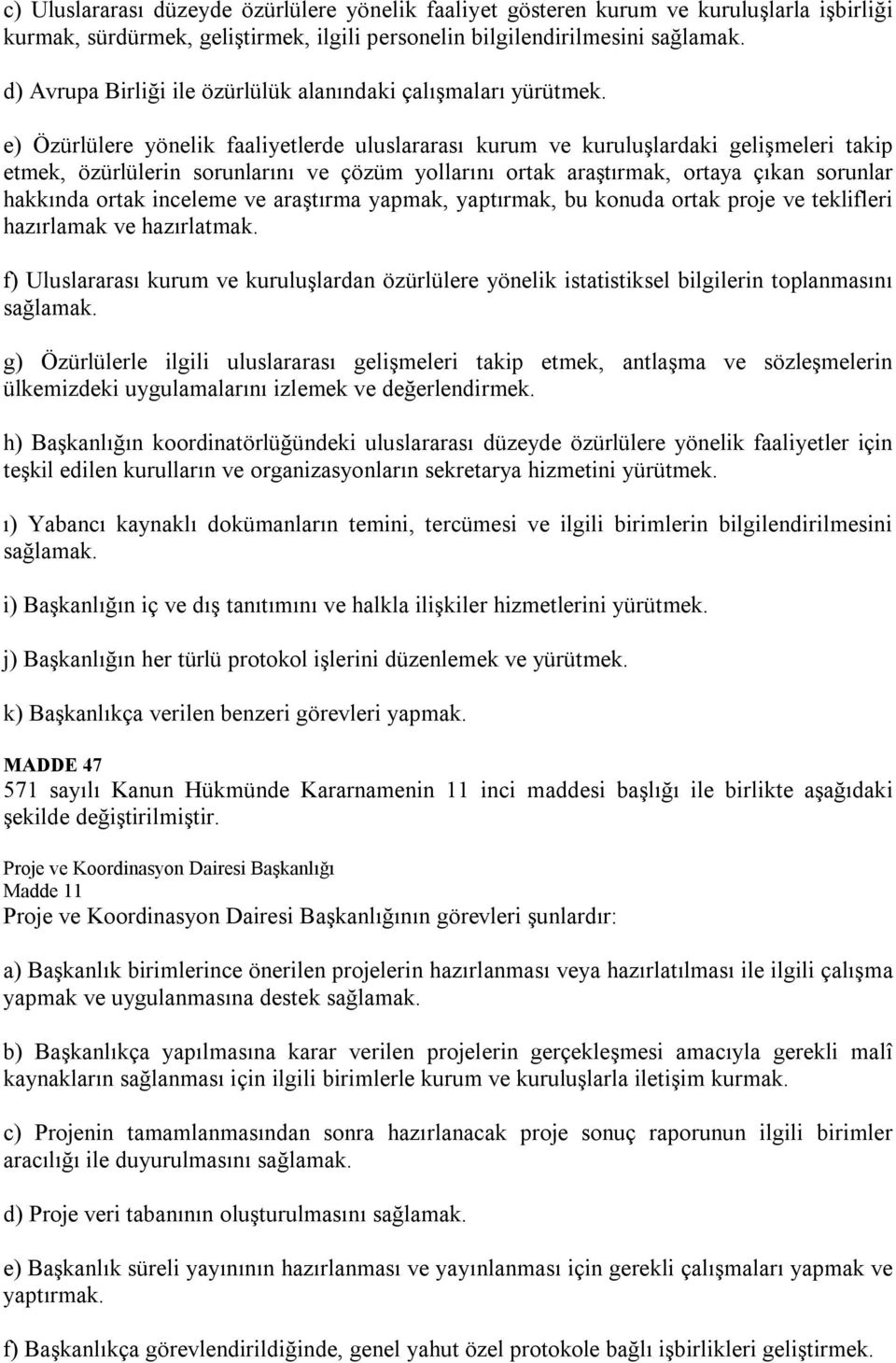 c) Uluslararası düzeyde özürlülere yönelik faaliyet gösteren kurum ve kuruluşlarla işbirliği kurmak, sürdürmek, geliştirmek, ilgili personelin bilgilendirilmesini sağlamak.

d) Avrupa Birliği ile özürlülük alanındaki çalışmaları yürütmek.

e) Özürlülere yönelik faaliyetlerde uluslararası kurum ve kuruluşlardaki gelişmeleri takip etmek, özürlülerin sorunlarını ve çözüm yollarını ortak araştırmak, ortaya çıkan sorunlar hakkında ortak inceleme ve araştırma yapmak, yaptırmak, bu konuda ortak proje ve teklifleri hazırlamak ve hazırlatmak.

f) Uluslararası kurum ve kuruluşlardan özürlülere yönelik istatistiksel bilgilerin toplanmasını sağlamak.

g) Özürlülerle ilgili uluslararası gelişmeleri takip etmek, antlaşma ve sözleşmelerin ülkemizdeki uygulamalarını izlemek ve değerlendirmek.

h) Başkanlığın koordinatörlüğündeki uluslararası düzeyde özürlülere yönelik faaliyetler için teşkil edilen kurulların ve organizasyonların sekretarya hizmetini yürütmek.

ı) Yabancı kaynaklı dokümanların temini, tercümesi ve ilgili birimlerin bilgilendirilmesini sağlamak.

i) Başkanlığın iç ve dış tanıtımını ve halkla ilişkiler hizmetlerini yürütmek.

j) Başkanlığın her türlü protokol işlerini düzenlemek ve yürütmek.

k) Başkanlıkça verilen benzeri görevleri yapmak.

MADDE 47
571 sayılı Kanun Hükmünde Kararnamenin 11 inci maddesi başlığı ile birlikte aşağıdaki şekilde değiştirilmiştir.

Proje ve Koordinasyon Dairesi Başkanlığı
Madde 11
Proje ve Koordinasyon Dairesi Başkanlığının görevleri şunlardır:

a) Başkanlık birimlerince önerilen projelerin hazırlanması veya hazırlatılması ile ilgili çalışma yapmak ve uygulanmasına destek sağlamak.

b) Başkanlıkça yapılmasına karar verilen projelerin gerçekleşmesi amacıyla gerekli malî kaynakların sağlanması için ilgili birimlerle kurum ve kuruluşlarla iletişim kurmak.

c) Projenin tamamlanmasından sonra hazırlanacak proje sonuç raporunun ilgili birimler aracılığı ile duyurulmasını sağlamak.

d) Proje veri tabanının oluşturulmasını sağlamak.

e) Başkanlık süreli yayınının hazırlanması ve yayınlanması için gerekli çalışmaları yapmak ve yaptırmak.

f) Başkanlıkça görevlendirildiğinde, genel yahut özel protokole bağlı işbirlikleri geliştirmek.